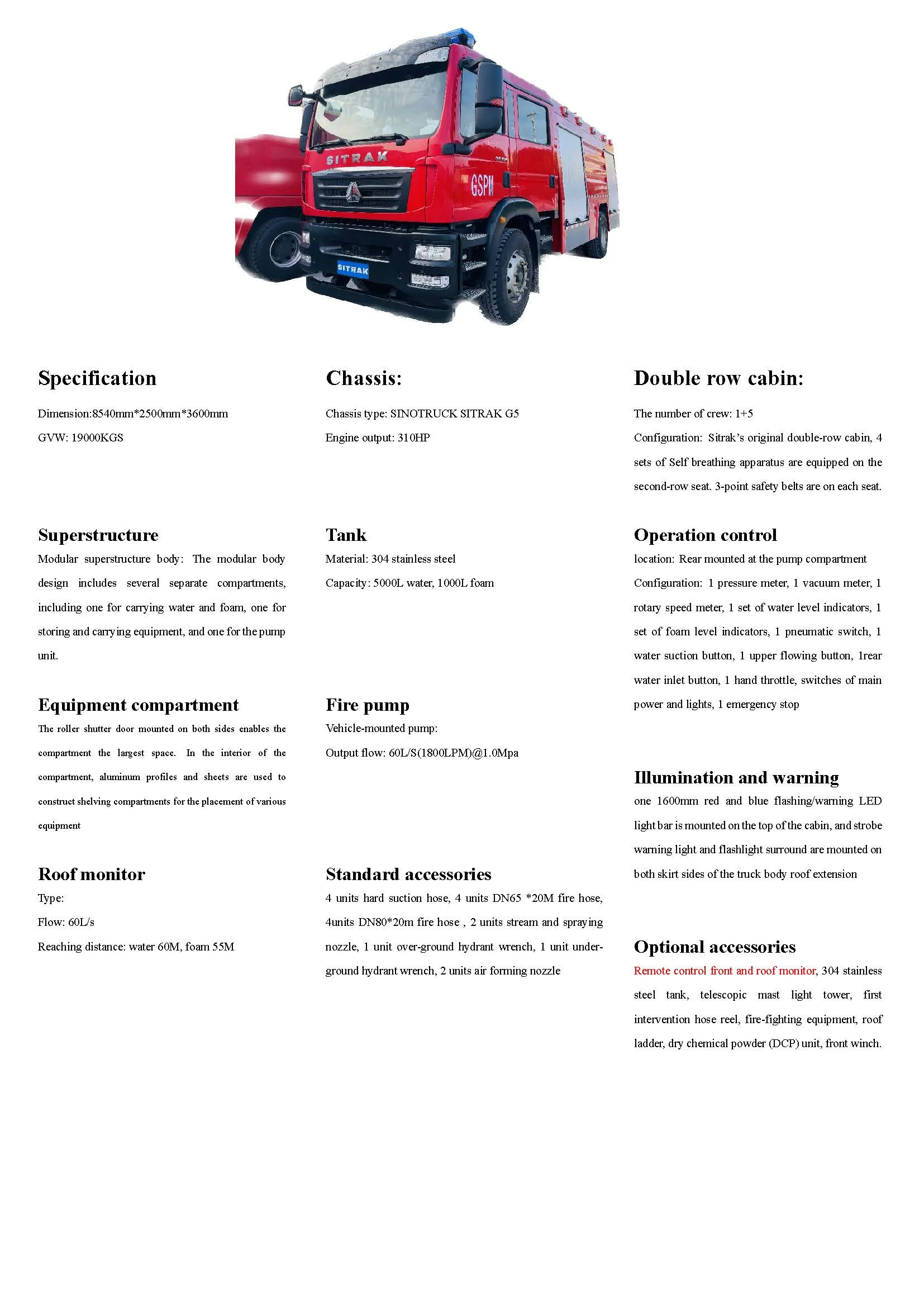 SITRAK

GSPM

SITRAK

Specification

Dimension:8540mm*2500mm*3600mm

GVW: 19000KGS

Superstructure

Modular superstructure body: The modular body design includes several separate compartments, including one for carrying water and foam, one for storing and carrying equipment, and one for the pump unit.

Equipment compartment

The roller shutter door mounted on both sides enables the compartment the largest space. In the interior of the compartment, aluminum profiles and sheets are used to construct shelving compartments for the placement of various equipment

Roof monitor

Type:

Flow: 60L/s

Reaching distance: water 60M, foam 55M

Chassis:

Chassis type: SINOTRUCK SITRAK G5

Engine output: 310HP

Tank

Material: 304 stainless steel

Capacity: 5000L water, 1000L foam

Fire pump

Vehicle-mounted pump:

Output flow: 60L/S(1800LPM)@1.0Mpa

Standard accessories

4 units hard suction hose, 4 units DN65 *20M fire hose, 4units DN80*20m fire hose , 2 units stream and spraying nozzle, 1 unit over-ground hydrant wrench, 1 unit under-ground hydrant wrench, 2 units air forming nozzle

Double row cabin:

The number of crew: 1+5

Configuration: Sitrak's original double-row cabin, 4 sets of Self breathing apparatus are equipped on the second-row seat. 3-point safety belts are on each seat.

Operation control

location: Rear mounted at the pump compartment

Configuration: 1 pressure meter, 1 vacuum meter, 1 rotary speed meter, 1 set of water level indicators, 1 set of foam level indicators, 1 pneumatic switch, 1 water suction button, 1 upper flowing button, 1rear water inlet button, 1 hand throttle, switches of main power and lights, 1 emergency stop

Illumination and warning

one 1600mm red and blue flashing/warning LED light bar is mounted on the top of the cabin, and strobe warning light and flashlight surround are mounted on both skirt sides of the truck body roof extension

Optional accessories

Remote control front and roof monitor, 304 stainless steel tank, telescopic mast light tower, first intervention hose reel, fire-fighting equipment, roof ladder, dry chemical powder (DCP) unit, front winch.